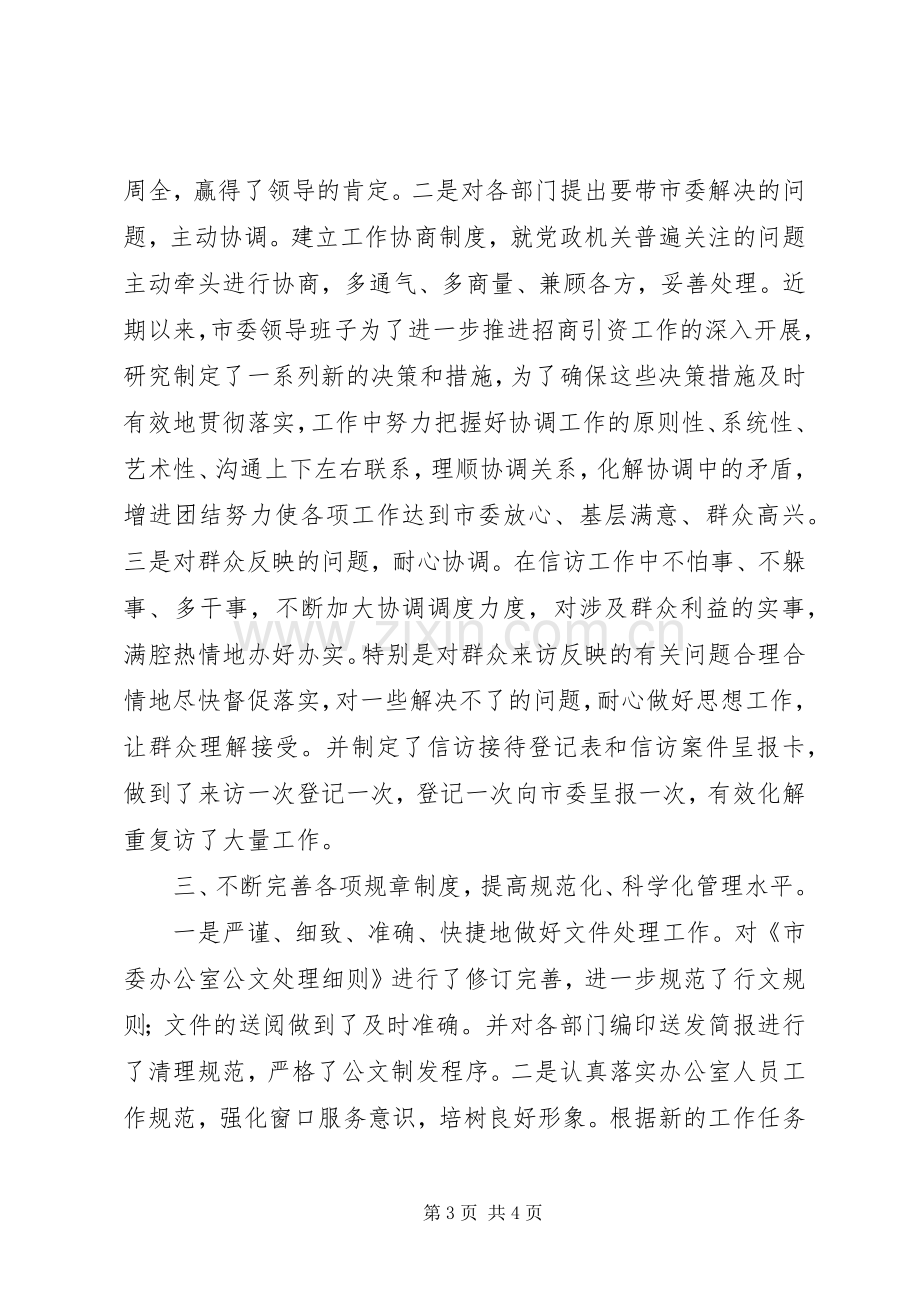 周全，赢得了领导的肯定。二是对各部门提出要带市委解决的问题，主动协调。建立工作协商制度，就党政机关普遍关注的问题主动牵头进行协商，多通气、多商量、兼顾各方，妥善处理。近期以来，市委领导班子为了进一步推进招商引资工作的深入开展，研究制定了一系列新的决策和措施，为了确保这些决策措施及时有效地贯彻落实，工作中努力把握好协调工作的原则性、系统性、艺术性、沟通上下左右联系，理顺协调关系，化解协调中的矛盾，增进团结努力使各项工作达到市委放心、基层满意、群众高兴。三是对群众反映的问题，耐心协调。在信访工作中不怕事、不躲事、多干事，不断加大协调调度力度，对涉及群众利益的实事，满腔热情地办好办实。特别是对群众来访反映的有关问题合理合情地尽快督促落实，对一些解决不了的问题，耐心做好思想工作，让群众理解接受。并制定了信访接待登记表和信访案件呈报卡，做到了来访一次登记一次，登记一次向市委呈报一次，有效化解重复访了大量工作。

三、不断完善各项规章制度，提高规范化、科学化管理水平。

一是严谨、细致、准确、快捷地做好文件处理工作。对《市委办公室公文处理细则》进行了修订完善，进一步规范了行文规则；文件的送阅做到了及时准确。并对各部门编印送发简报进行了清理规范，严格了公文制发程序。二是认真落实办公室人员工作规范，强化窗口服务意识，培树良好形象。根据新的工作任务

第3页 共4页

www.zixin.com.cn